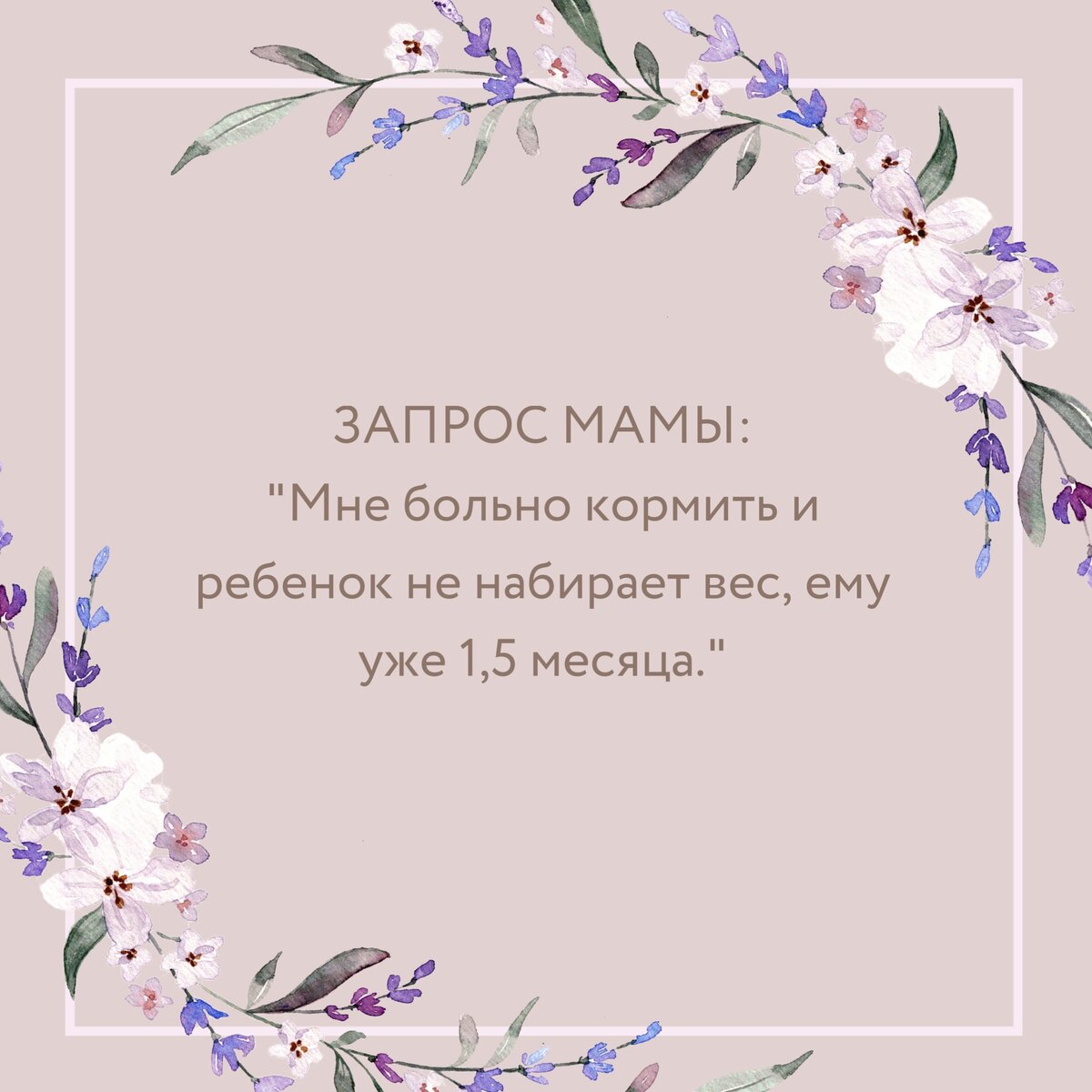 ЗАПРОС МАМЫ:
"Мне больно кормить и ребенок не набирает вес, ему уже 1,5 месяца."